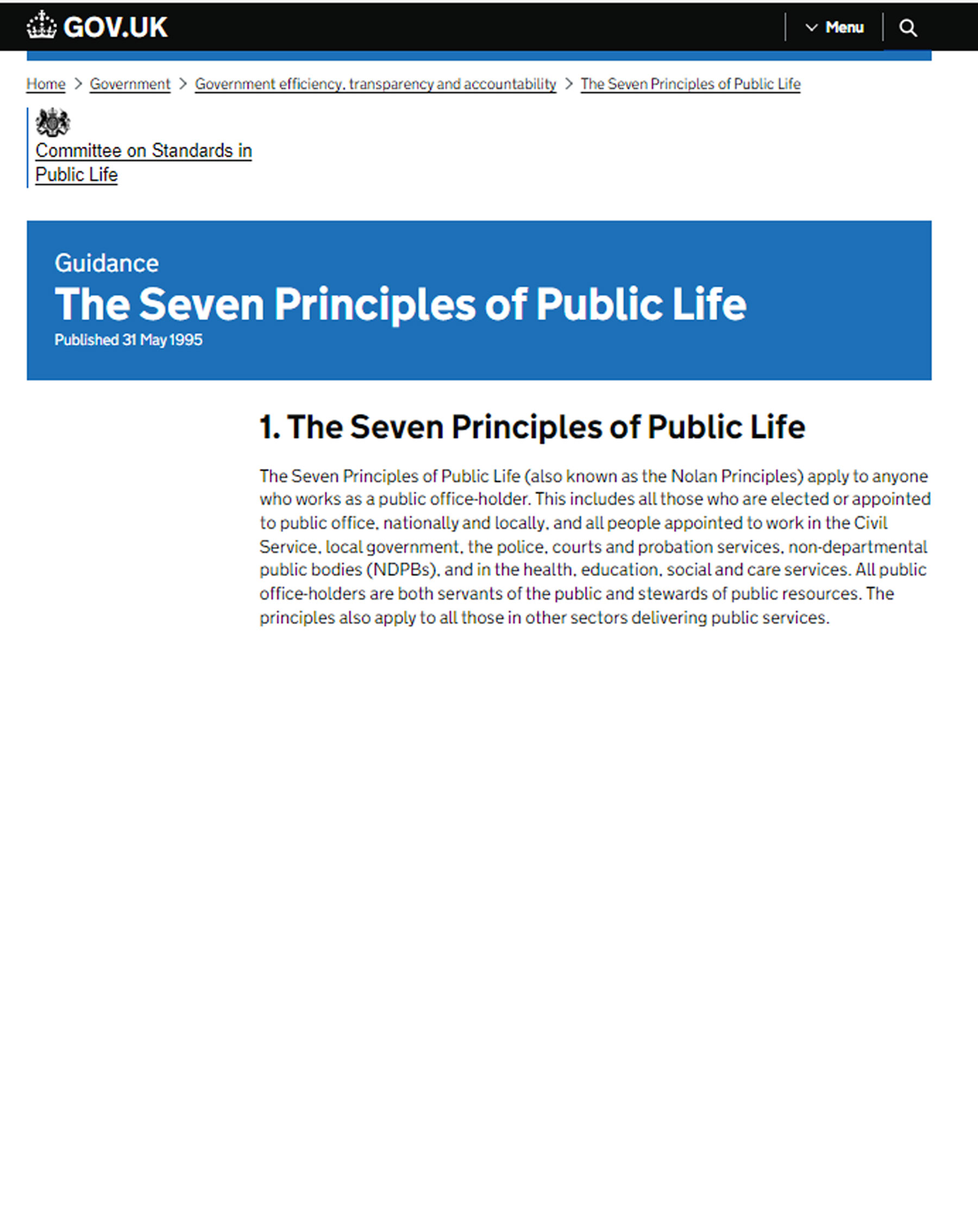 GOV.UK

Menu

Home > Government > Government efficiency, transparency and accountability > The Seven Principles of Public Life

Committee on Standards in Public Life

Guidance
The Seven Principles of Public Life
Published 31 May 1995

1. The Seven Principles of Public Life

The Seven Principles of Public Life (also known as the Nolan Principles) apply to anyone who works as a public office-holder. This includes all those who are elected or appointed to public office, nationally and locally, and all people appointed to work in the Civil Service, local government, the police, courts and probation services, non-departmental public bodies (NDPBs), and in the health, education, social and care services. All public office-holders are both servants of the public and stewards of public resources. The principles also apply to all those in other sectors delivering public services.